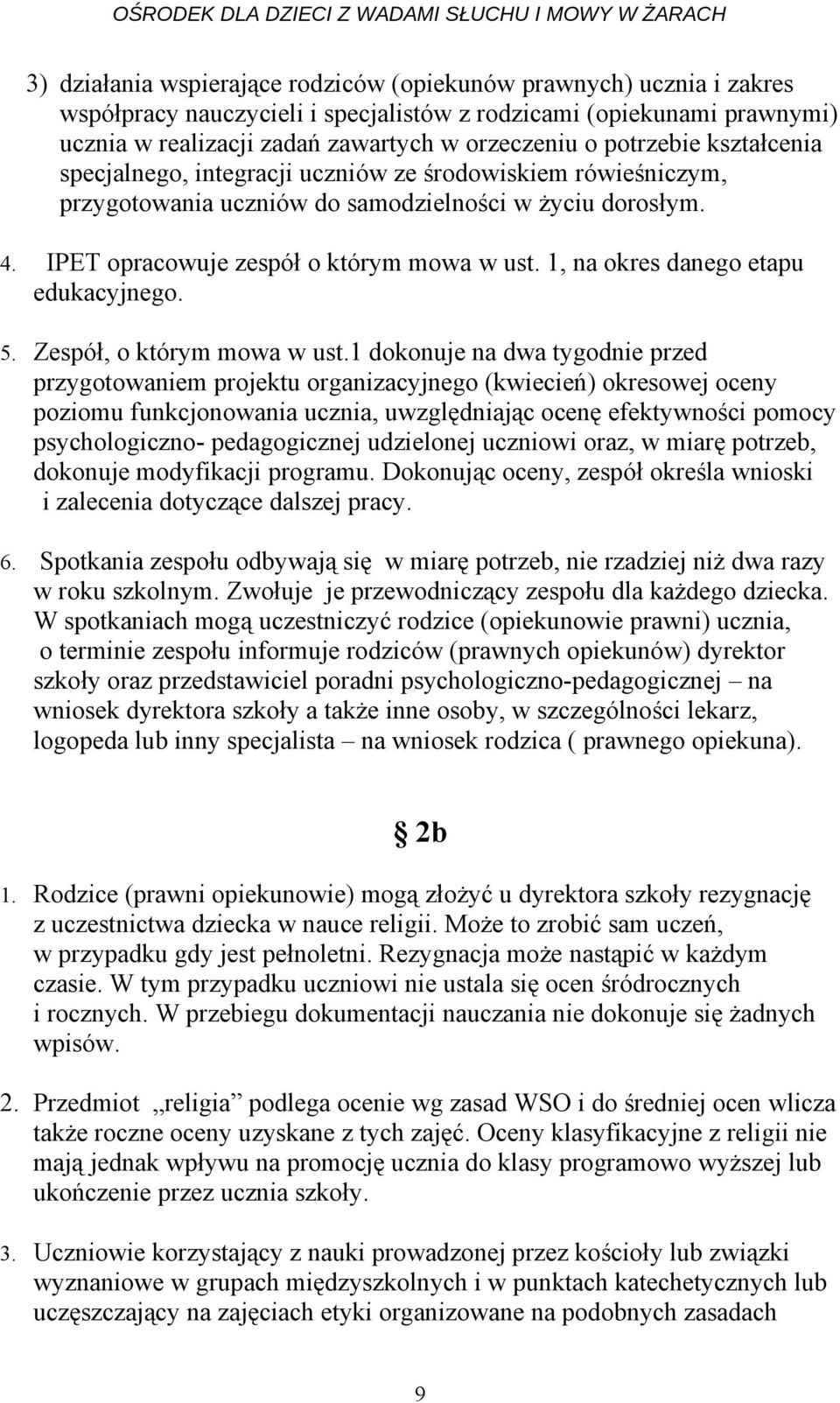 OŚRODEK DLA DZIECI Z WADAMI SŁUCHU I MOWY W ŻARACH

3) działania wspierające rodziców (opiekunów prawnych) ucznia i zakres współpracy nauczycieli i specjalistów z rodzicami (opiekunami prawnymi) ucznia w realizacji zadań zawartych w orzeczeniu o potrzebie kształcenia specjalnego, integracji uczniów ze środowiskiem rówieśniczym, przygotowania uczniów do samodzielności w życiu dorosłym.

4. IPET opracowuje zespół o którym mowa w ust. 1, na okres danego etapu edukacyjnego.

5. Zespół, o którym mowa w ust.1 dokonuje na dwa tygodnie przed przygotowaniem projektu organizacyjnego (kwiecień) okresowej oceny poziomu funkcjonowania ucznia, uwzględniając ocenę efektywności pomocy psychologiczno- pedagogicznej udzielonej uczniowi oraz, w miarę potrzeb, dokonuje modyfikacji programu. Dokonując oceny, zespół określa wnioski i zalecenia dotyczące dalszej pracy.

6. Spotkania zespołu odbywają się w miarę potrzeb, nie rzadziej niż dwa razy w roku szkolnym. Zwołuje je przewodniczący zespołu dla każdego dziecka. W spotkaniach mogą uczestniczyć rodzice (opiekunowie prawni) ucznia, o terminie zespołu informuje rodziców (prawnych opiekunów) dyrektor szkoły oraz przedstawiciel poradni psychologiczno-pedagogicznej – na wniosek dyrektora szkoły a także inne osoby, w szczególności lekarz, logopeda lub inny specjalista – na wniosek rodzica ( prawnego opiekuna).

§ 2b

1. Rodzice (prawni opiekunowie) mogą złożyć u dyrektora szkoły rezygnację z uczestnictwa dziecka w nauce religii. Może to zrobić sam uczeń, w przypadku gdy jest pełnoletni. Rezygnacja może nastąpić w każdym czasie. W tym przypadku uczniowi nie ustala się ocen śródrocznych i rocznych. W przebiegu dokumentacji nauczania nie dokonuje się żadnych wpisów.

2. Przedmiot „religia” podlega ocenie wg zasad WSO i do średniej ocen wlicza także roczne oceny uzyskane z tych zajęć. Oceny klasyfikacyjne z religii nie mają jednak wpływu na promocję ucznia do klasy programowo wyższej lub ukończenie przez ucznia szkoły.

3. Uczniowie korzystający z nauki prowadzonej przez kościoły lub związki wyznaniowe w grupach międzyszkolnych i w punktach katechetycznych lub uczęszczający na zajęciach etyki organizowane na podobnych zasadach

9